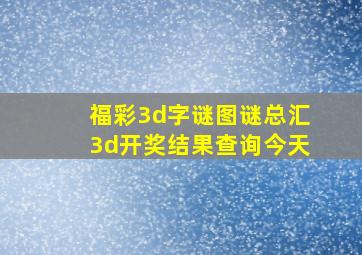 福彩3d字谜图谜总汇
3d开奖结果查询今天